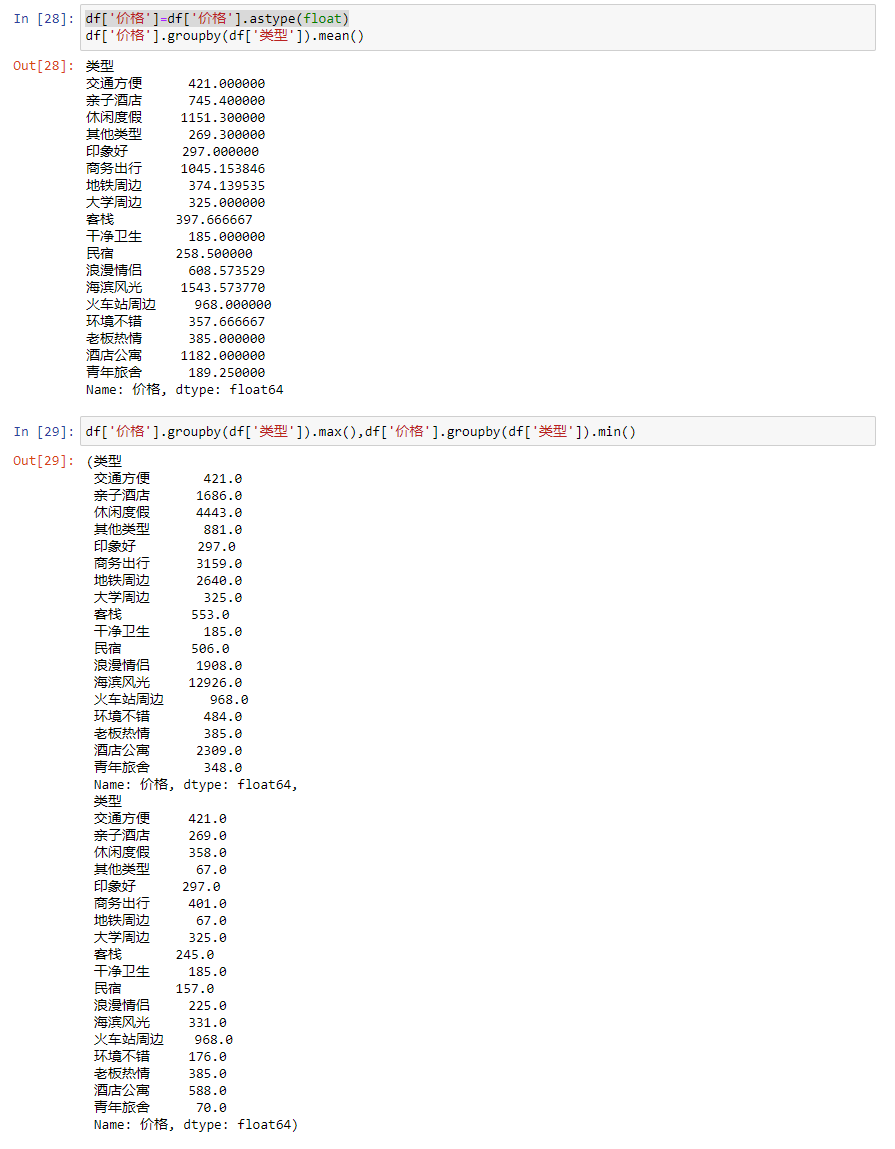 In [28]: df['价格']=df['价格'].astype(float)
df['价格'].groupby(df['类型']).mean()

Out[28]: 类型
交通方便 421.000000
亲子酒店 745.400000
休闲度假 1151.300000
其他类型 269.300000
印象好 297.000000
商务出行 1045.153846
地铁周边 374.139535
大学周边 325.000000
客栈 397.666667
干净卫生 185.000000
民宿 258.500000
浪漫情侣 608.573529
海滨风光 1543.573770
火车站周边 968.000000
环境不错 357.666667
老板热情 385.000000
酒店公寓 1182.000000
青年旅舍 189.250000
Name: 价格, dtype: float64

In [29]: df['价格'].groupby(df['类型']).max(),df['价格'].groupby(df['类型']).min()

Out[29]: (类型
交通方便 421.0
亲子酒店 1686.0
休闲度假 4443.0
其他类型 881.0
印象好 297.0
商务出行 3159.0
地铁周边 2640.0
大学周边 325.0
客栈 553.0
干净卫生 185.0
民宿 506.0
浪漫情侣 1908.0
海滨风光 12926.0
火车站周边 968.0
环境不错 484.0
老板热情 385.0
酒店公寓 2309.0
青年旅舍 348.0
Name: 价格, dtype: float64,
类型
交通方便 421.0
亲子酒店 269.0
休闲度假 358.0
其他类型 67.0
印象好 297.0
商务出行 401.0
地铁周边 67.0
大学周边 325.0
客栈 245.0
干净卫生 185.0
民宿 157.0
浪漫情侣 225.0
海滨风光 331.0
火车站周边 968.0
环境不错 176.0
老板热情 385.0
酒店公寓 588.0
青年旅舍 70.0
Name: 价格, dtype: float64)